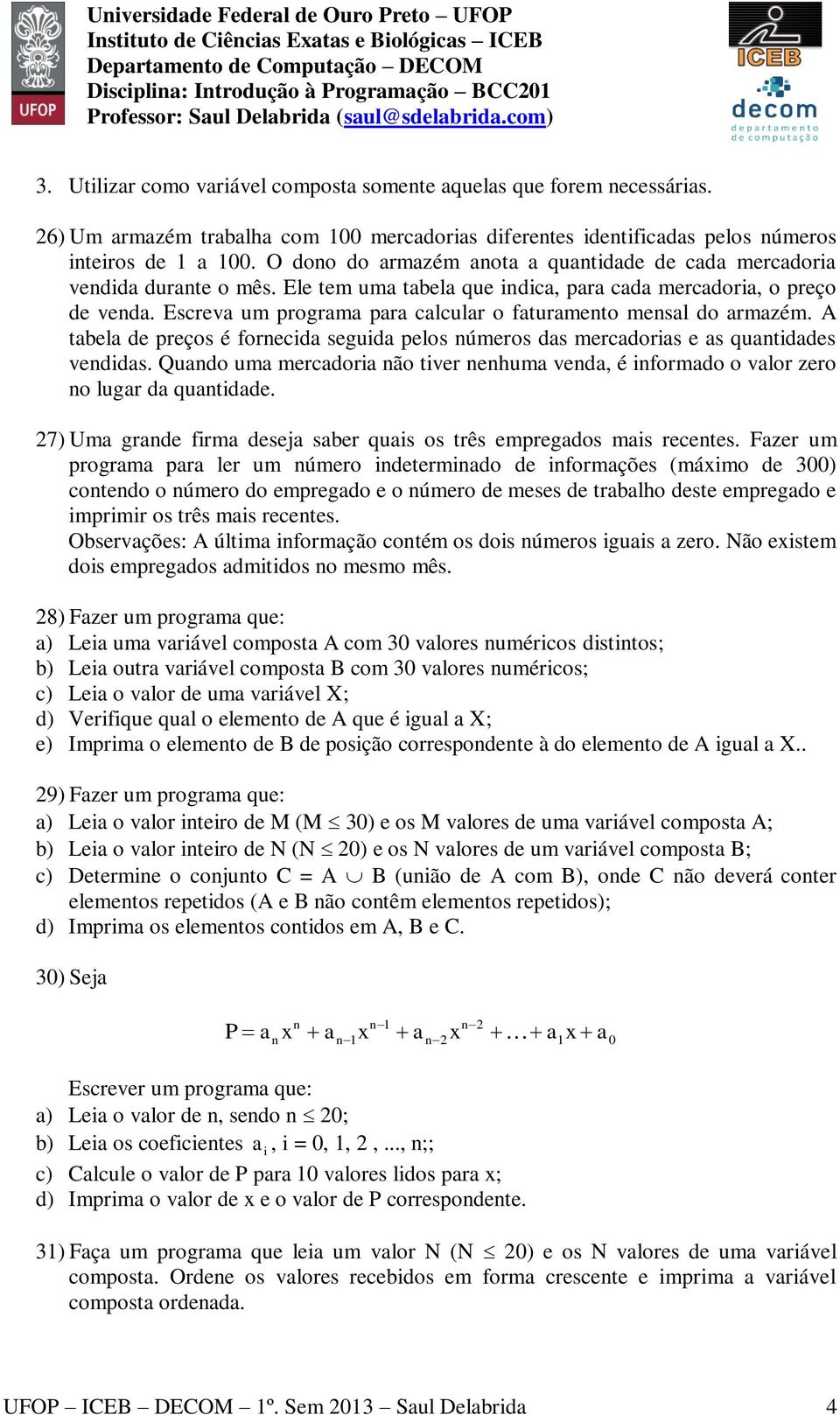 UFOP

Universidade Federal de Ouro Preto – UFOP
Instituto de Ciências Exatas e Biológicas – ICEB
Departamento de Computação – DECOM
Disciplina: Introdução à Programação – BCC201
Professor: Saul Delabrida (saul@sdelabrida.com)

ICEB

decom
departamento de computação

3. Utilizar como variável composta somente aquelas que forem necessárias.

26) Um armazém trabalha com 100 mercadorias diferentes identificadas pelos números inteiros de 1 a 100. O dono do armazém anota a quantidade de cada mercadoria vendida durante o mês. Ele tem uma tabela que indica, para cada mercadoria, o preço de venda. Escreva um programa para calcular o faturamento mensal do armazém. A tabela de preços é fornecida seguida pelos números das mercadorias e as quantidades vendidas. Quando uma mercadoria não tiver nenhuma venda, é informado o valor zero no lugar da quantidade.

27) Uma grande firma deseja saber quais os três empregados mais recentes. Fazer um programa para ler um número indeterminado de informações (máximo de 300) contendo o número do empregado e o número de meses de trabalho deste empregado e imprimir os três mais recentes.
Observações: A última informação contém os dois números iguais a zero. Não existem dois empregados admitidos no mesmo mês.

28) Fazer um programa que:
a) Leia uma variável composta A com 30 valores numéricos distintos;
b) Leia outra variável composta B com 30 valores numéricos;
c) Leia o valor de uma variável X;
d) Verifique qual o elemento de A que é igual a X;
e) Imprima o elemento de B de posição correspondente à do elemento de A igual a X..

29) Fazer um programa que:
a) Leia o valor inteiro de M (M $\leq$ 30) e os M valores de uma variável composta A;
b) Leia o valor inteiro de N (N $\leq$ 20) e os N valores de um variável composta B;
c) Determine o conjunto C = A $\cup$ B (união de A com B), onde C não deverá conter elementos repetidos (A e B não contêm elementos repetidos);
d) Imprima os elementos contidos em A, B e C.

30) Seja

$P = a_n x^n + a_{n-1} x^{n-1} + a_{n-2} x^{n-2} + \ldots + a_1 x + a_0$

Escrever um programa que:
a) Leia o valor de n, sendo n $\leq$ 20;
b) Leia os coeficientes $a_i$, i = 0, 1, 2 , ..., n;;
c) Calcule o valor de P para 10 valores lidos para x;
d) Imprima o valor de x e o valor de P correspondente.

31) Faça um programa que leia um valor N (N $\leq$ 20) e os N valores de uma variável composta. Ordene os valores recebidos em forma crescente e imprima a variável composta ordenada.

UFOP – ICEB – DECOM – 1º. Sem 2013 – Saul Delabrida 4